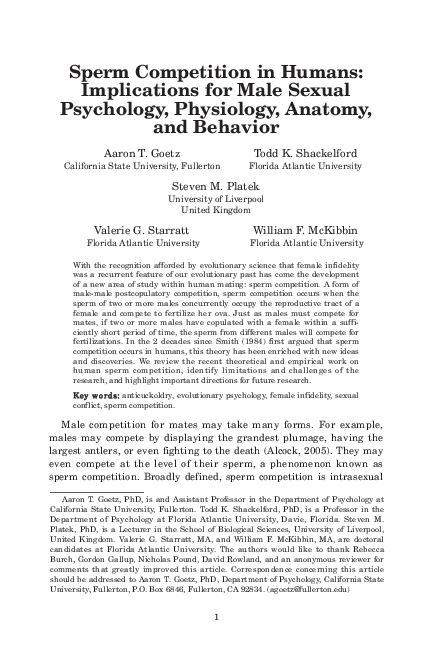 Sperm Competition in Humans: Implications for Male Sexual Psychology, Physiology, Anatomy, and Behavior

Aaron T. Goetz
California State University, Fullerton

Todd K. Shackelford
Florida Atlantic University

Steven M. Platek
University of Liverpool
United Kingdom

Valerie G. Starratt
Florida Atlantic University

William F. McKibbin
Florida Atlantic University

With the recognition afforded by evolutionary science that female infidelity was a recurrent feature of our evolutionary past has come the development of a new area of study within human mating: sperm competition. A form of male-male postcopulatory competition, sperm competition occurs when the sperm of two or more males concurrently occupy the reproductive tract of a female and compete to fertilize her ova. Just as males must compete for mates, if two or more males have copulated with a female within a sufficiently short period of time, the sperm from different males will compete for fertilizations. In the 2 decades since Smith (1984) first argued that sperm competition occurs in humans, this theory has been enriched with new ideas and discoveries. We review the recent theoretical and empirical work on human sperm competition, identify limitations and challenges of the research, and highlight important directions for future research.

Key words: anticuckoldry, evolutionary psychology, female infidelity, sexual conflict, sperm competition.

Male competition for mates may take many forms. For example, males may compete by displaying the grandest plumage, having the largest antlers, or even fighting to the death (Alcock, 2005). They may even compete at the level of their sperm, a phenomenon known as sperm competition. Broadly defined, sperm competition is intrasexual

Aaron T. Goetz, PhD, is and Assistant Professor in the Department of Psychology at California State University, Fullerton. Todd K. Shackelford, PhD, is a Professor in the Department of Psychology at Florida Atlantic University, Davie, Florida. Steven M. Platek, PhD, is a Lecturer in the School of Biological Sciences, University of Liverpool, United Kingdom. Valerie G. Starratt, MA, and William F. McKibbin, MA, are doctoral candidates at Florida Atlantic University. The authors would like to thank Rebecca Burch, Gordon Gallup, Nicholas Pound, David Rowland, and an anonymous reviewer for comments that greatly improved this article. Correspondence concerning this article should be addressed to Aaron T. Goetz, PhD, Department of Psychology, California State University, Fullerton, P.O. Box 6846, Fullerton, CA 92834. (agoetz@fullerton.edu)

1